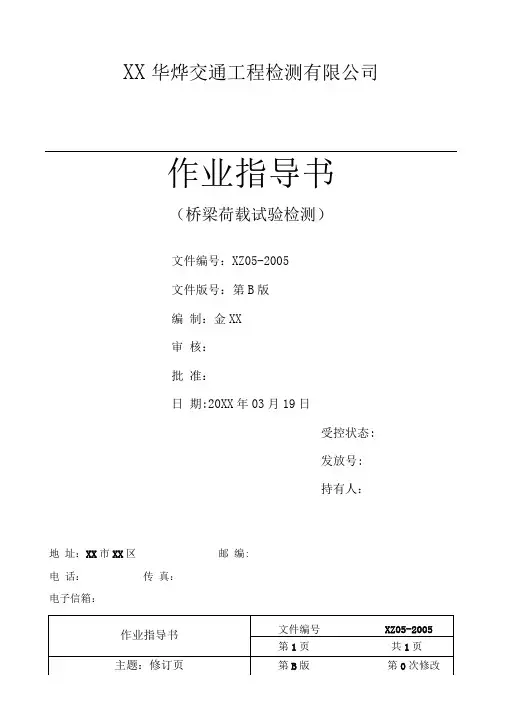 XX 华烨交通工程检测有限公司

作业指导书

（桥梁荷载试验检测）

文件编号：XZ05-2005

文件版号：第 B 版

编 制：金 XX

审 核：

批 准：

日 期：20XX 年 03 月 19 日

受控状态：

发放号：

持有人：

地 址：XX 市 XX 区　　邮 编：

电 话：　　传 真：

电子信箱：

| 作业指导书 | 文件编号 | XZ05-2005 |
|---|---|---|
| | 第 1 页 | 共 1 页 |
| 主题：修订页 | 第 B 版 | 第 0 次修改 |